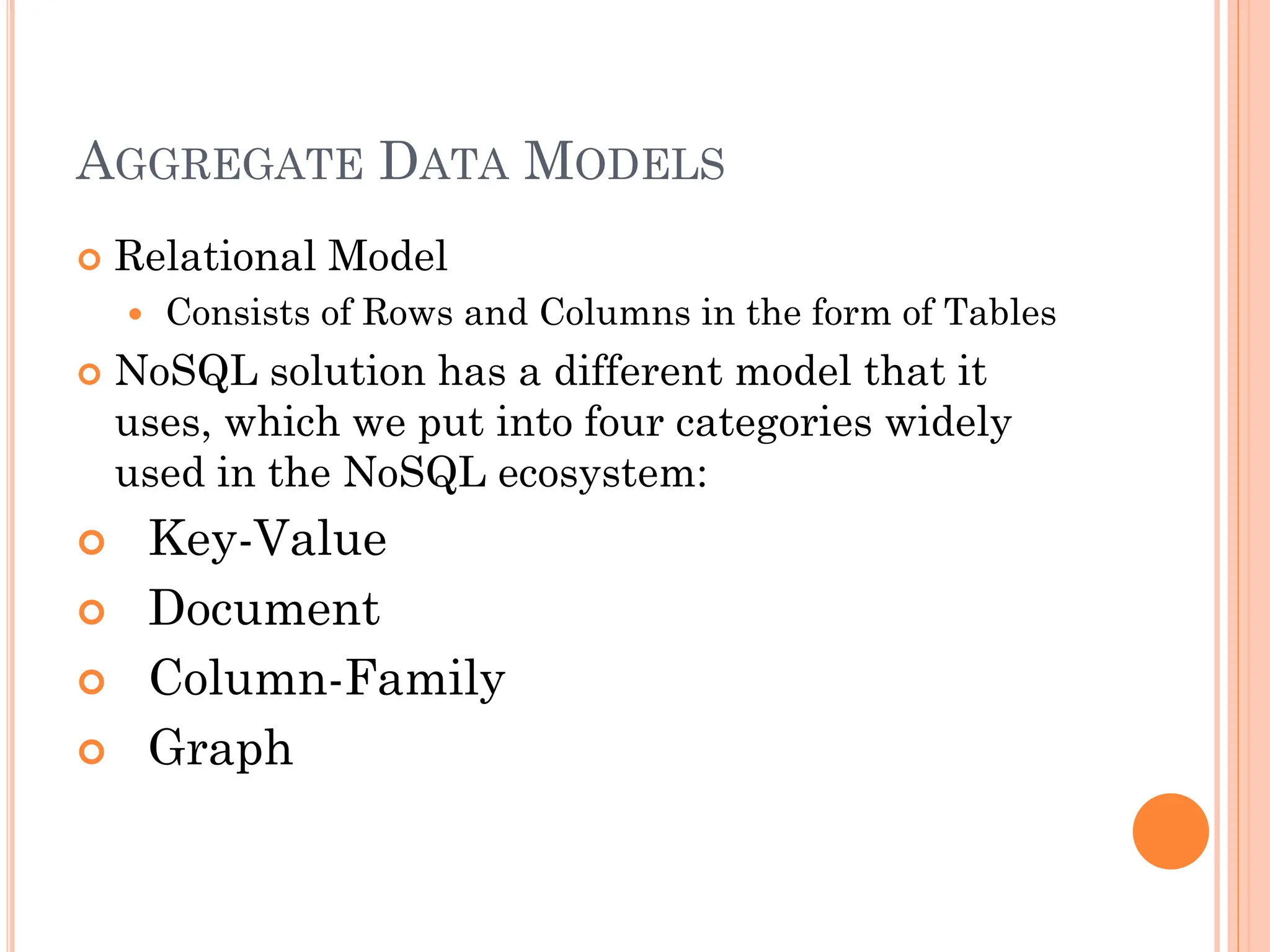 AGGREGATE DATA MODELS

Relational Model

Consists of Rows and Columns in the form of Tables

NoSQL solution has a different model that it uses, which we put into four categories widely used in the NoSQL ecosystem:

Key-Value

Document

Column-Family

Graph